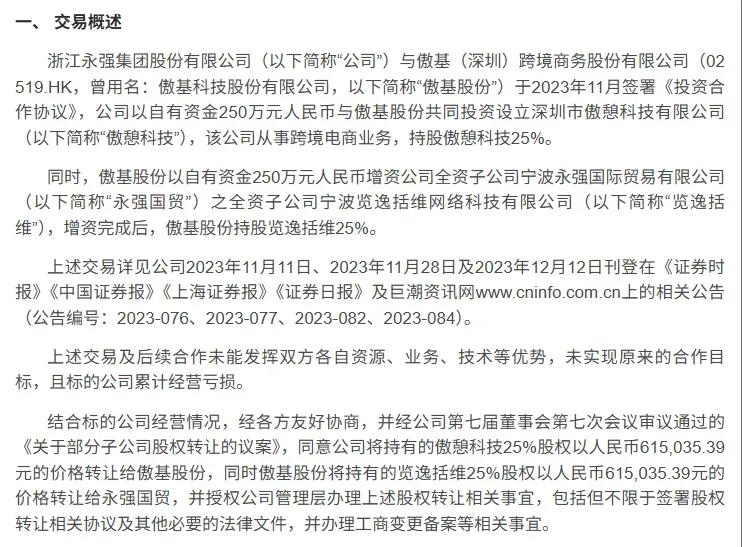 一、 交易概述

浙江永强集团股份有限公司（以下简称“公司”）与傲基（深圳）跨境商务股份有限公司（02519.HK，曾用名：傲基科技股份有限公司，以下简称“傲基股份”）于2023年11月签署《投资合作协议》，公司以自有资金250万元人民币与傲基股份共同投资设立深圳市傲憩科技有限公司（以下简称“傲憩科技”），该公司从事跨境电商业务，持股傲憩科技25%。

同时，傲基股份以自有资金250万元人民币增资公司全资子公司宁波永强国际贸易有限公司（以下简称“永强国贸”）之全资子公司宁波览逸括维网络科技有限公司（以下简称“览逸括维”），增资完成后，傲基股份持股览逸括维25%。

上述交易详见公司2023年11月11日、2023年11月28日及2023年12月12日刊登在《证券时报》《中国证券报》《上海证券报》《证券日报》及巨潮资讯网www.cninfo.com.cn上的相关公告（公告编号：2023-076、2023-077、2023-082、2023-084）。

上述交易及后续合作未能发挥双方各自资源、业务、技术等优势，未实现原来的合作目标，且标的公司累计经营亏损。

结合标的公司经营情况，经各方友好协商，并经公司第七届董事会第七次会议审议通过的《关于部分子公司股权转让的议案》，同意公司将持有的傲憩科技25%股权以人民币615,035.39元的价格转让给傲基股份，同时傲基股份将持有的览逸括维25%股权以人民币615,035.39元的价格转让给永强国贸，并授权公司管理层办理上述股权转让相关事宜，包括但不限于签署股权转让相关协议及其他必要的法律文件，并办理工商变更备案等相关事宜。